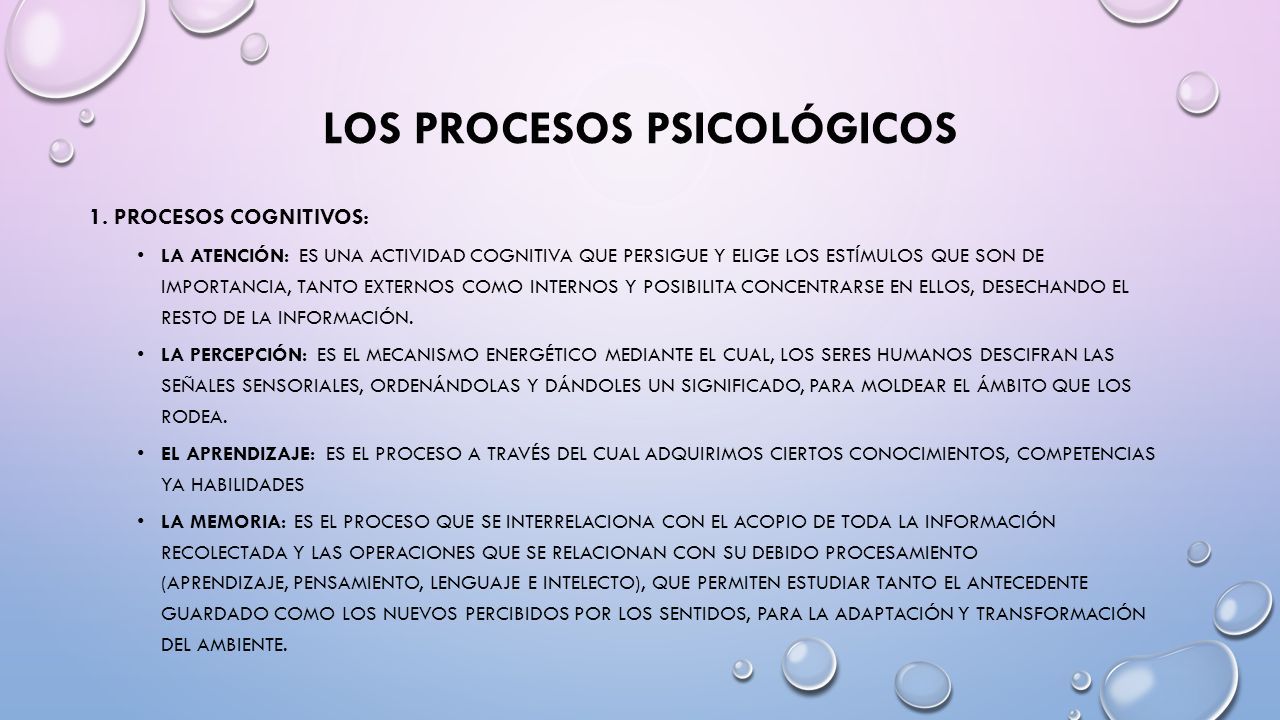 LOS PROCESOS PSICOLÓGICOS

1. PROCESOS COGNITIVOS:

• LA ATENCIÓN: ES UNA ACTIVIDAD COGNITIVA QUE PERSIGUE Y ELIGE LOS ESTÍMULOS QUE SON DE IMPORTANCIA, TANTO EXTERNOS COMO INTERNOS Y POSIBILITA CONCENTRARSE EN ELLOS, DESECHANDO EL RESTO DE LA INFORMACIÓN.

• LA PERCEPCIÓN: ES EL MECANISMO ENERGÉTICO MEDIANTE EL CUAL, LOS SERES HUMANOS DESCIFRAN LAS SEÑALES SENSORIALES, ORDENÁNDOLAS Y DÁNDOLES UN SIGNIFICADO, PARA MOLDEAR EL ÁMBITO QUE LOS RODEA.

• EL APRENDIZAJE: ES EL PROCESO A TRAVÉS DEL CUAL ADQUIRIMOS CIERTOS CONOCIMIENTOS, COMPETENCIAS YA HABILIDADES

• LA MEMORIA: ES EL PROCESO QUE SE INTERRELACIONA CON EL ACOPIO DE TODA LA INFORMACIÓN RECOLECTADA Y LAS OPERACIONES QUE SE RELACIONAN CON SU DEBIDO PROCESAMIENTO (APRENDIZAJE, PENSAMIENTO, LENGUAJE E INTELECTO), QUE PERMITEN ESTUDIAR TANTO EL ANTECEDENTE GUARDADO COMO LOS NUEVOS PERCIBIDOS POR LOS SENTIDOS, PARA LA ADAPTACIÓN Y TRANSFORMACIÓN DEL AMBIENTE.